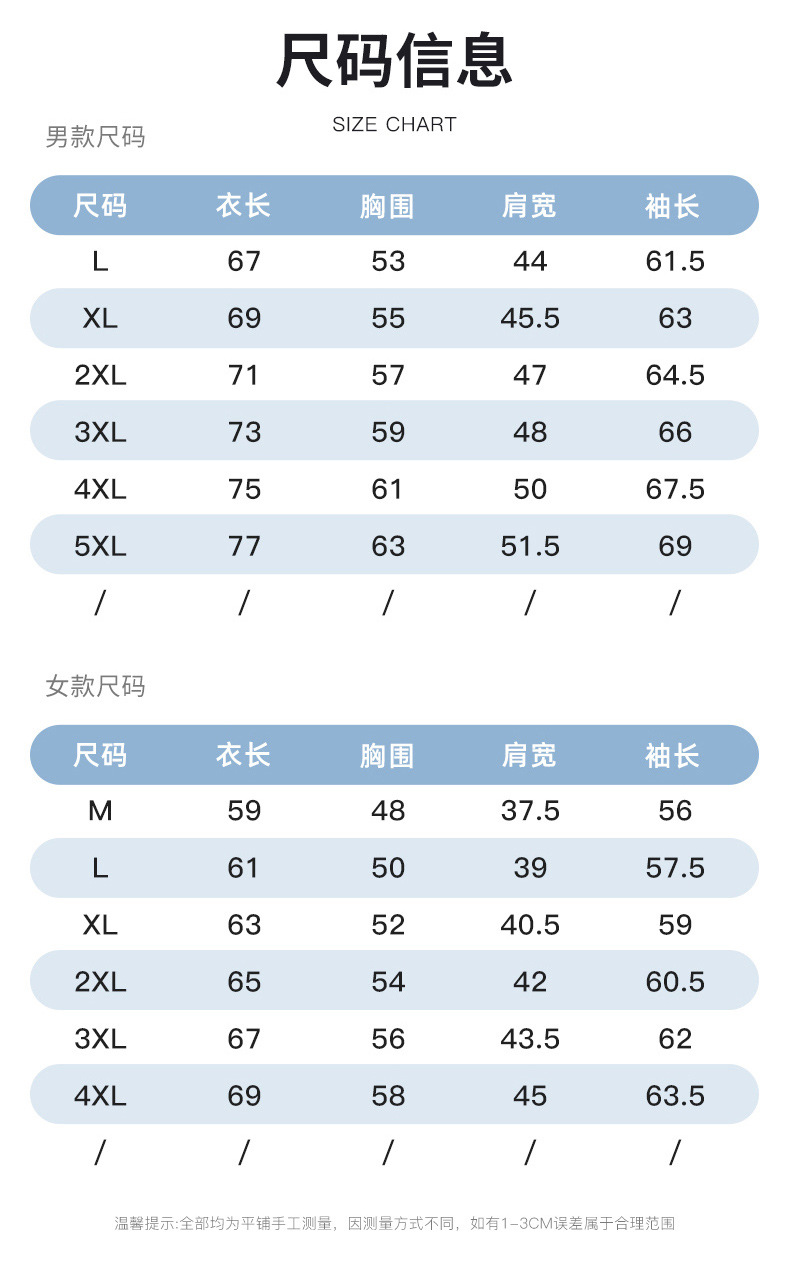 尺码信息

SIZE CHART

男款尺码

| 尺码 | 衣长 | 胸围 | 肩宽 | 袖长 |
|---|---|---|---|---|
| L | 67 | 53 | 44 | 61.5 |
| XL | 69 | 55 | 45.5 | 63 |
| 2XL | 71 | 57 | 47 | 64.5 |
| 3XL | 73 | 59 | 48 | 66 |
| 4XL | 75 | 61 | 50 | 67.5 |
| 5XL | 77 | 63 | 51.5 | 69 |
| / | / | / | / | / |

女款尺码

| 尺码 | 衣长 | 胸围 | 肩宽 | 袖长 |
|---|---|---|---|---|
| M | 59 | 48 | 37.5 | 56 |
| L | 61 | 50 | 39 | 57.5 |
| XL | 63 | 52 | 40.5 | 59 |
| 2XL | 65 | 54 | 42 | 60.5 |
| 3XL | 67 | 56 | 43.5 | 62 |
| 4XL | 69 | 58 | 45 | 63.5 |
| / | / | / | / | / |

温馨提示:全部均为平铺手工测量，因测量方式不同，如有1-3CM误差属于合理范围